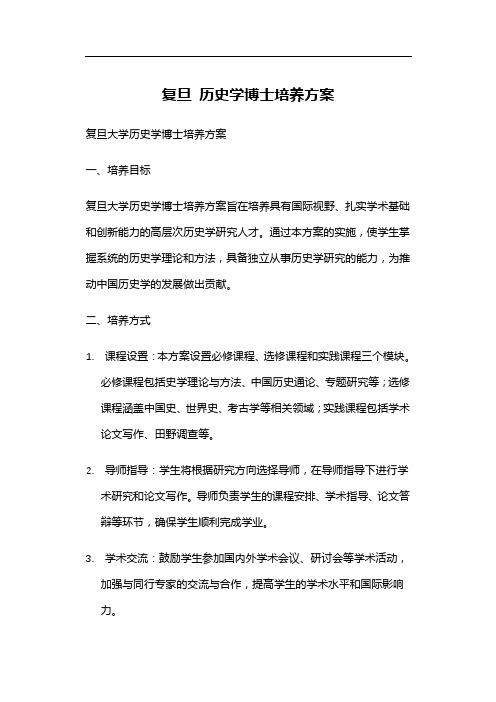 复旦 历史学博士培养方案

复旦大学历史学博士培养方案

一、培养目标

复旦大学历史学博士培养方案旨在培养具有国际视野、扎实学术基础和创新能力的高层次历史学研究人才。通过本方案的实施，使学生掌握系统的历史学理论和方法，具备独立从事历史学研究的能力，为推动中国历史学的发展做出贡献。

二、培养方式

1. 课程设置：本方案设置必修课程、选修课程和实践课程三个模块。必修课程包括史学理论与方法、中国历史通论、专题研究等；选修课程涵盖中国史、世界史、考古学等相关领域；实践课程包括学术论文写作、田野调查等。

2. 导师指导：学生将根据研究方向选择导师，在导师指导下进行学术研究和论文写作。导师负责学生的课程安排、学术指导、论文答辩等环节，确保学生顺利完成学业。

3. 学术交流：鼓励学生参加国内外学术会议、研讨会等学术活动，加强与同行专家的交流与合作，提高学生的学术水平和国际影响力。